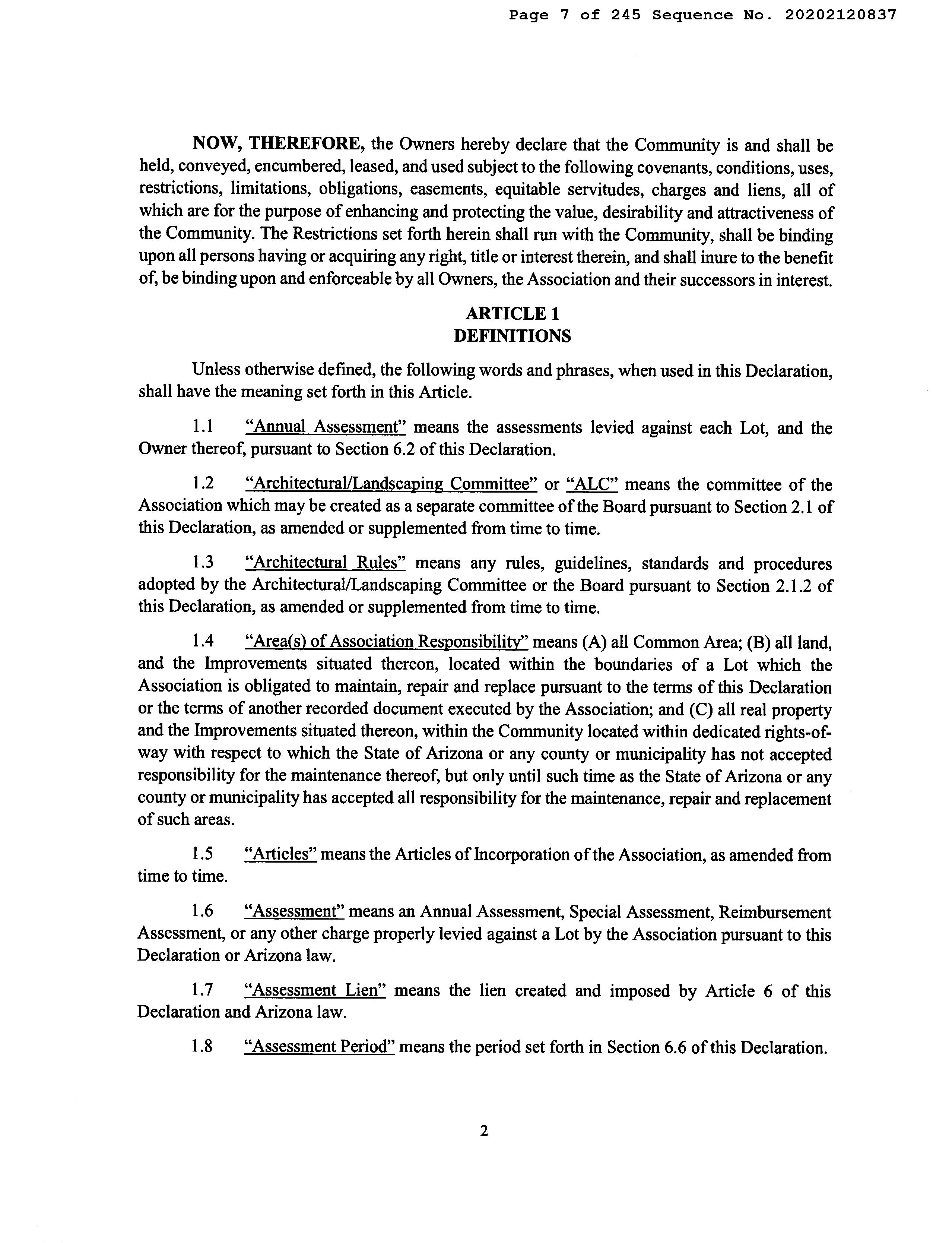 Page 7 of 245 Sequence No. 20202120837

NOW, THEREFORE, the Owners hereby declare that the Community is and shall be held, conveyed, encumbered, leased, and used subject to the following covenants, conditions, uses, restrictions, limitations, obligations, easements, equitable servitudes, charges and liens, all of which are for the purpose of enhancing and protecting the value, desirability and attractiveness of the Community. The Restrictions set forth herein shall run with the Community, shall be binding upon all persons having or acquiring any right, title or interest therein, and shall inure to the benefit of, be binding upon and enforceable by all Owners, the Association and their successors in interest.

ARTICLE 1
DEFINITIONS

Unless otherwise defined, the following words and phrases, when used in this Declaration, shall have the meaning set forth in this Article.

1.1 "Annual Assessment" means the assessments levied against each Lot, and the Owner thereof, pursuant to Section 6.2 of this Declaration.

1.2 "Architectural/Landscaping Committee" or "ALC" means the committee of the Association which may be created as a separate committee of the Board pursuant to Section 2.1 of this Declaration, as amended or supplemented from time to time.

1.3 "Architectural Rules" means any rules, guidelines, standards and procedures adopted by the Architectural/Landscaping Committee or the Board pursuant to Section 2.1.2 of this Declaration, as amended or supplemented from time to time.

1.4 "Area(s) of Association Responsibility" means (A) all Common Area; (B) all land, and the Improvements situated thereon, located within the boundaries of a Lot which the Association is obligated to maintain, repair and replace pursuant to the terms of this Declaration or the terms of another recorded document executed by the Association; and (C) all real property and the Improvements situated thereon, within the Community located within dedicated rights-of-way with respect to which the State of Arizona or any county or municipality has not accepted responsibility for the maintenance thereof, but only until such time as the State of Arizona or any county or municipality has accepted all responsibility for the maintenance, repair and replacement of such areas.

1.5 "Articles" means the Articles of Incorporation of the Association, as amended from time to time.

1.6 "Assessment" means an Annual Assessment, Special Assessment, Reimbursement Assessment, or any other charge properly levied against a Lot by the Association pursuant to this Declaration or Arizona law.

1.7 "Assessment Lien" means the lien created and imposed by Article 6 of this Declaration and Arizona law.

1.8 "Assessment Period" means the period set forth in Section 6.6 of this Declaration.

2